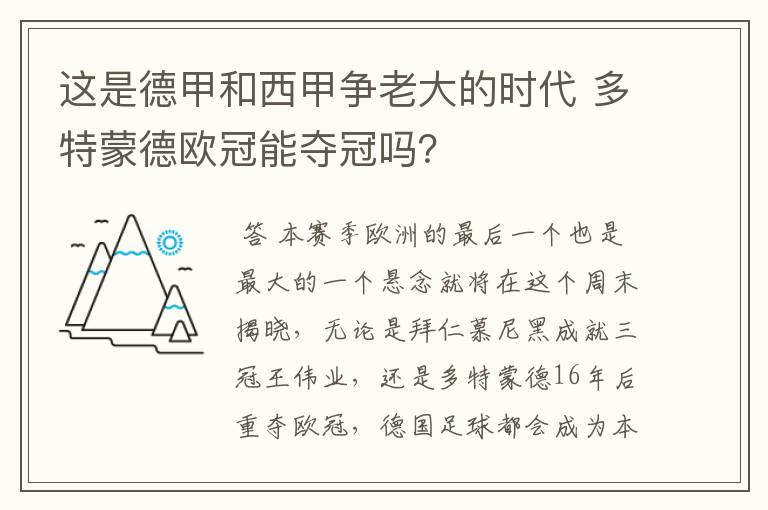 这是德甲和西甲争老大的时代 多特蒙德欧冠能夺冠吗?

答 本赛季欧洲的最后一个也是最大的一个悬念就将在这个周末揭晓，无论是拜仁慕尼黑成就三冠王伟业，还是多特蒙德16年后重夺欧冠，德国足球都会成为本